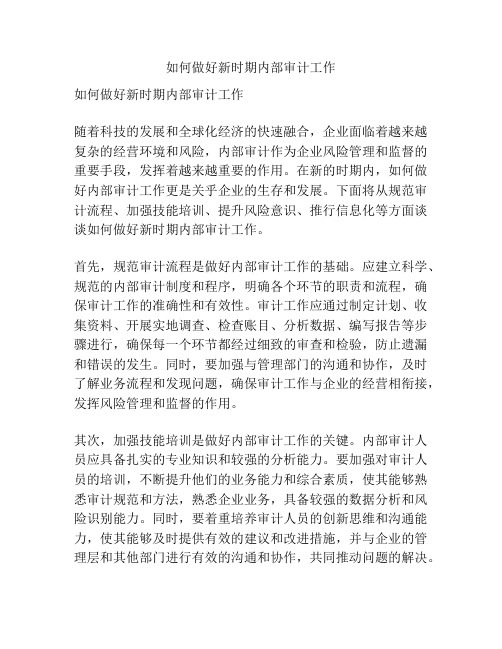 如何做好新时期内部审计工作

如何做好新时期内部审计工作

随着科技的发展和全球化经济的快速融合，企业面临着越来越复杂的经营环境和风险，内部审计作为企业风险管理和监督的重要手段，发挥着越来越重要的作用。在新的时期内，如何做好内部审计工作更是关乎企业的生存和发展。下面将从规范审计流程、加强技能培训、提升风险意识、推行信息化等方面谈谈如何做好新时期内部审计工作。

首先，规范审计流程是做好内部审计工作的基础。应建立科学、规范的内部审计制度和程序，明确各个环节的职责和流程，确保审计工作的准确性和有效性。审计工作应通过制定计划、收集资料、开展实地调查、检查账目、分析数据、编写报告等步骤进行，确保每一个环节都经过细致的审查和检验，防止遗漏和错误的发生。同时，要加强与管理部门的沟通和协作，及时了解业务流程和发现问题，确保审计工作与企业的经营相衔接，发挥风险管理和监督的作用。

其次，加强技能培训是做好内部审计工作的关键。内部审计人员应具备扎实的专业知识和较强的分析能力。要加强对审计人员的培训，不断提升他们的业务能力和综合素质，使其能够熟悉审计规范和方法，熟悉企业业务，具备较强的数据分析和风险识别能力。同时，要着重培养审计人员的创新思维和沟通能力，使其能够及时提供有效的建议和改进措施，并与企业的管理层和其他部门进行有效的沟通和协作，共同推动问题的解决。